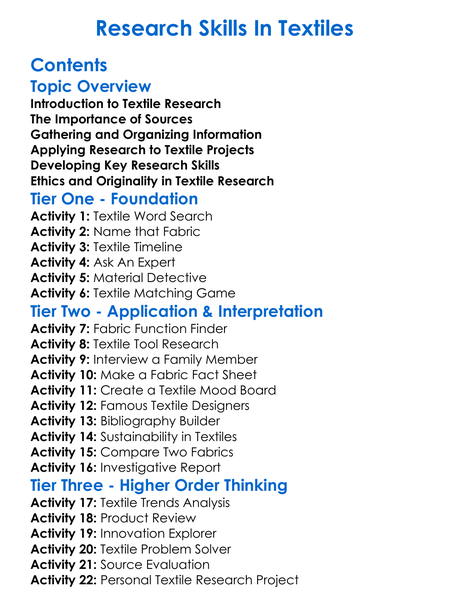 Research Skills In Textiles

Contents

Topic Overview

Introduction to Textile Research
The Importance of Sources
Gathering and Organizing Information
Applying Research to Textile Projects
Developing Key Research Skills
Ethics and Originality in Textile Research

Tier One - Foundation

Activity 1: Textile Word Search
Activity 2: Name that Fabric
Activity 3: Textile Timeline
Activity 4: Ask An Expert
Activity 5: Material Detective
Activity 6: Textile Matching Game

Tier Two - Application & Interpretation

Activity 7: Fabric Function Finder
Activity 8: Textile Tool Research
Activity 9: Interview a Family Member
Activity 10: Make a Fabric Fact Sheet
Activity 11: Create a Textile Mood Board
Activity 12: Famous Textile Designers
Activity 13: Bibliography Builder
Activity 14: Sustainability in Textiles
Activity 15: Compare Two Fabrics
Activity 16: Investigative Report

Tier Three - Higher Order Thinking

Activity 17: Textile Trends Analysis
Activity 18: Product Review
Activity 19: Innovation Explorer
Activity 20: Textile Problem Solver
Activity 21: Source Evaluation
Activity 22: Personal Textile Research Project